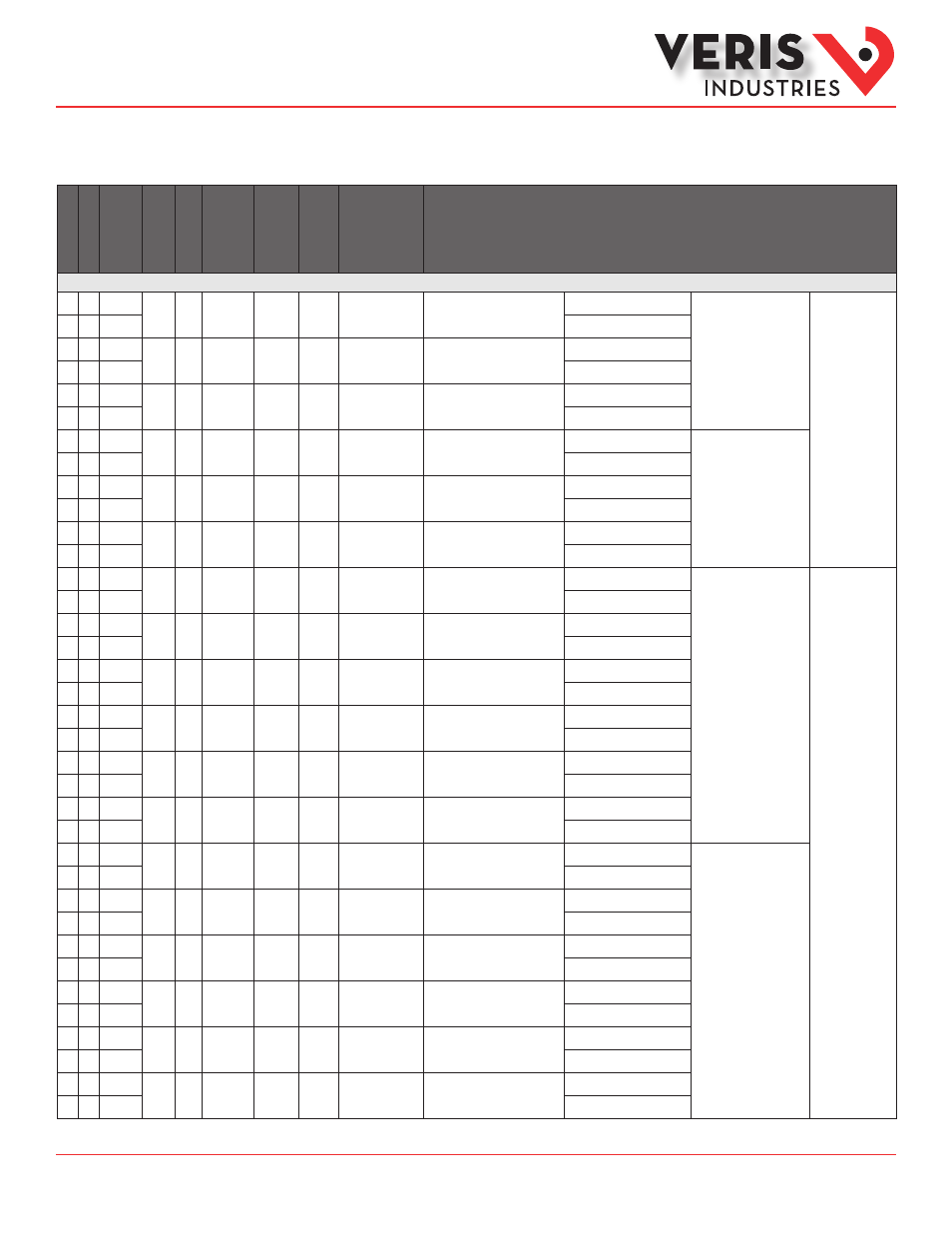 VERIS
INDUSTRIES